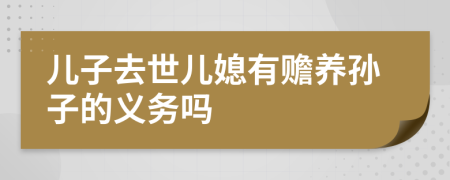 儿子去世儿媳有赡养孙子的义务吗